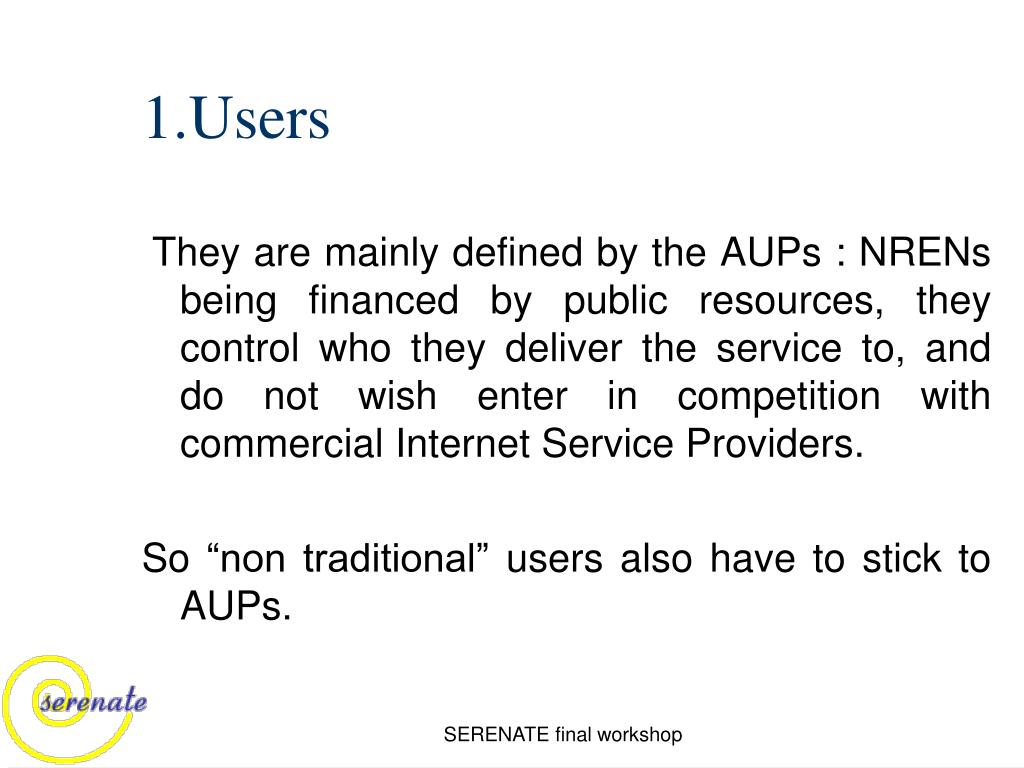 1.Users

They are mainly defined by the AUPs : NRENs being financed by public resources, they control who they deliver the service to, and do not wish enter in competition with commercial Internet Service Providers.

So “non traditional” users also have to stick to AUPs.

serenate

SERENATE final workshop